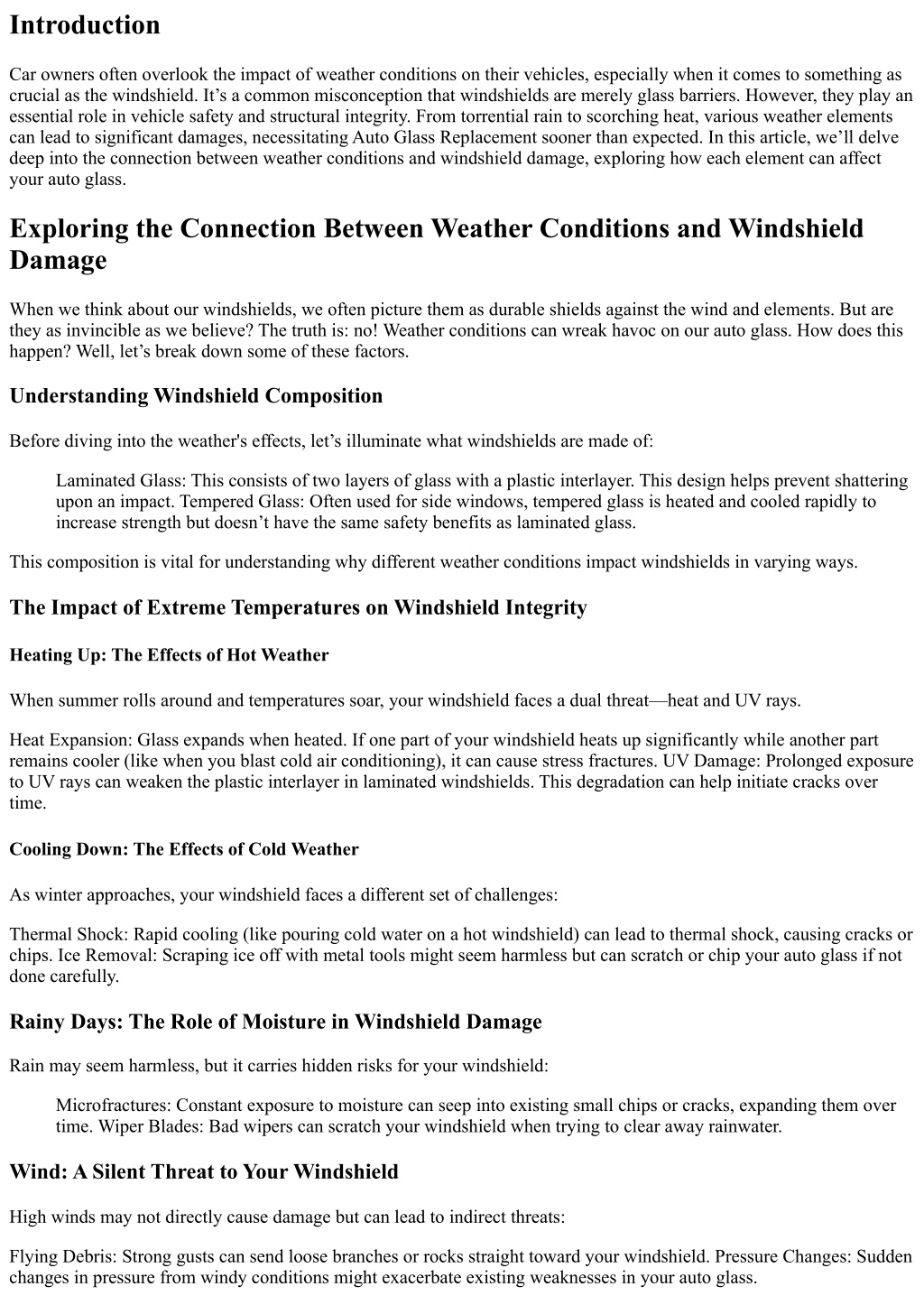 Introduction

Car owners often overlook the impact of weather conditions on their vehicles, especially when it comes to something as crucial as the windshield. It's a common misconception that windshields are merely glass barriers. However, they play an essential role in vehicle safety and structural integrity. From torrential rain to scorching heat, various weather elements can lead to significant damages, necessitating Auto Glass Replacement sooner than expected. In this article, we'll delve deep into the connection between weather conditions and windshield damage, exploring how each element can affect your auto glass.

Exploring the Connection Between Weather Conditions and Windshield Damage

When we think about our windshields, we often picture them as durable shields against the wind and elements. But are they as invincible as we believe? The truth is: no! Weather conditions can wreak havoc on our auto glass. How does this happen? Well, let's break down some of these factors.

Understanding Windshield Composition

Before diving into the weather's effects, let's illuminate what windshields are made of:

Laminated Glass: This consists of two layers of glass with a plastic interlayer. This design helps prevent shattering upon an impact. Tempered Glass: Often used for side windows, tempered glass is heated and cooled rapidly to increase strength but doesn't have the same safety benefits as laminated glass.

This composition is vital for understanding why different weather conditions impact windshields in varying ways.

The Impact of Extreme Temperatures on Windshield Integrity

Heating Up: The Effects of Hot Weather

When summer rolls around and temperatures soar, your windshield faces a dual threat—heat and UV rays.

Heat Expansion: Glass expands when heated. If one part of your windshield heats up significantly while another part remains cooler (like when you blast cold air conditioning), it can cause stress fractures. UV Damage: Prolonged exposure to UV rays can weaken the plastic interlayer in laminated windshields. This degradation can help initiate cracks over time.

Cooling Down: The Effects of Cold Weather

As winter approaches, your windshield faces a different set of challenges:

Thermal Shock: Rapid cooling (like pouring cold water on a hot windshield) can lead to thermal shock, causing cracks or chips. Ice Removal: Scraping ice off with metal tools might seem harmless but can scratch or chip your auto glass if not done carefully.

Rainy Days: The Role of Moisture in Windshield Damage

Rain may seem harmless, but it carries hidden risks for your windshield:

Microfractures: Constant exposure to moisture can seep into existing small chips or cracks, expanding them over time. Wiper Blades: Bad wipers can scratch your windshield when trying to clear away rainwater.

Wind: A Silent Threat to Your Windshield

High winds may not directly cause damage but can lead to indirect threats:

Flying Debris: Strong gusts can send loose branches or rocks straight toward your windshield. Pressure Changes: Sudden changes in pressure from windy conditions might exacerbate existing weaknesses in your auto glass.